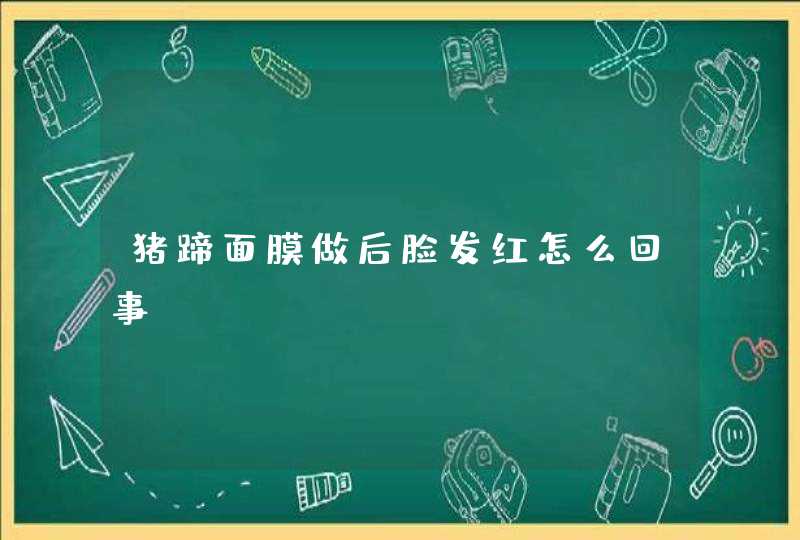 猪蹄面膜做后脸发红怎么回事